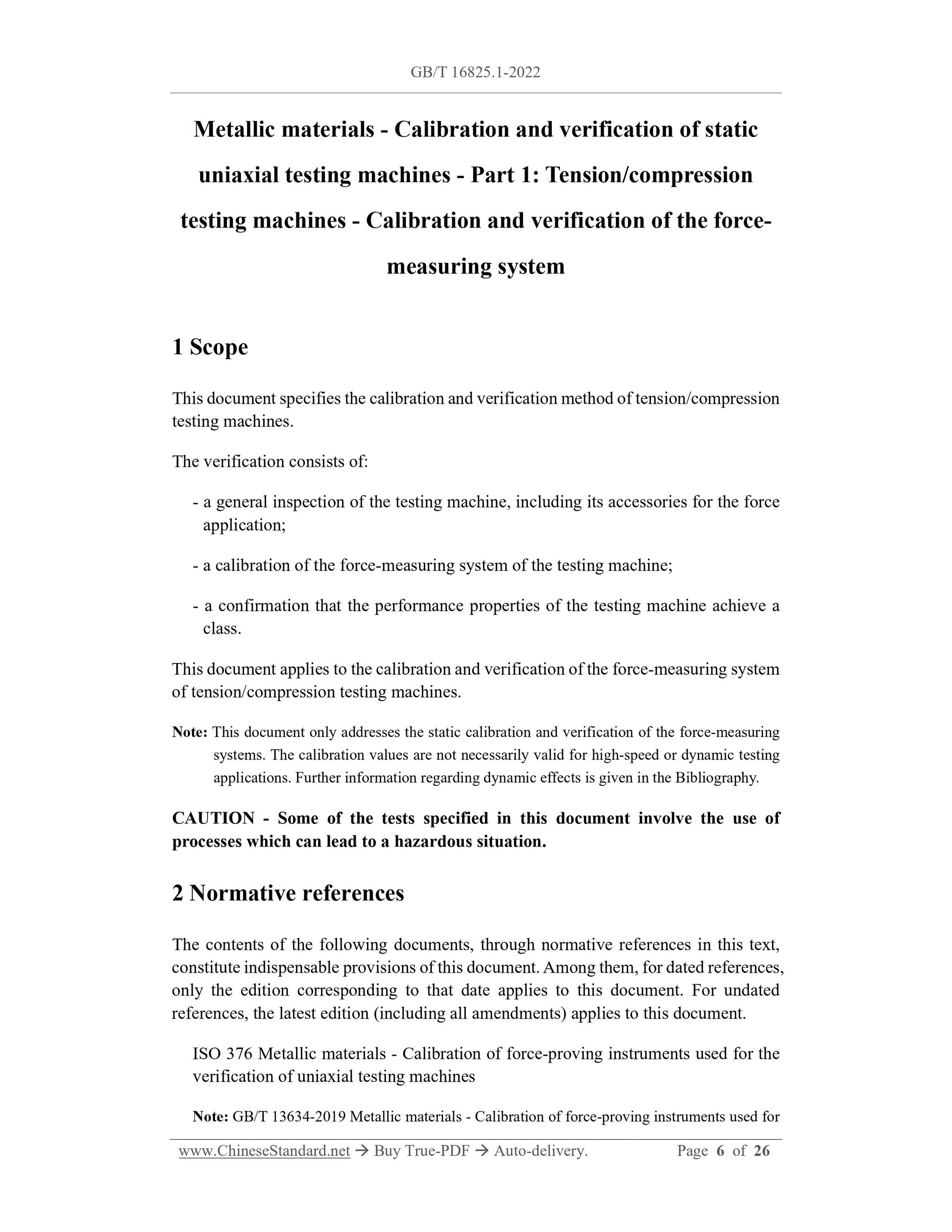 GB/T 16825.1-2022

Metallic materials - Calibration and verification of static uniaxial testing machines - Part 1: Tension/compression testing machines - Calibration and verification of the force-measuring system

1 Scope

This document specifies the calibration and verification method of tension/compression testing machines.

The verification consists of:

- a general inspection of the testing machine, including its accessories for the force application;

- a calibration of the force-measuring system of the testing machine;

- a confirmation that the performance properties of the testing machine achieve a class.

This document applies to the calibration and verification of the force-measuring system of tension/compression testing machines.

Note: This document only addresses the static calibration and verification of the force-measuring systems. The calibration values are not necessarily valid for high-speed or dynamic testing applications. Further information regarding dynamic effects is given in the Bibliography.

CAUTION - Some of the tests specified in this document involve the use of processes which can lead to a hazardous situation.

2 Normative references

The contents of the following documents, through normative references in this text, constitute indispensable provisions of this document. Among them, for dated references, only the edition corresponding to that date applies to this document. For undated references, the latest edition (including all amendments) applies to this document.

ISO 376 Metallic materials - Calibration of force-proving instruments used for the verification of uniaxial testing machines

Note: GB/T 13634-2019 Metallic materials - Calibration of force-proving instruments used for

www.ChineseStandard.net → Buy True-PDF → Auto-delivery. Page 6 of 26